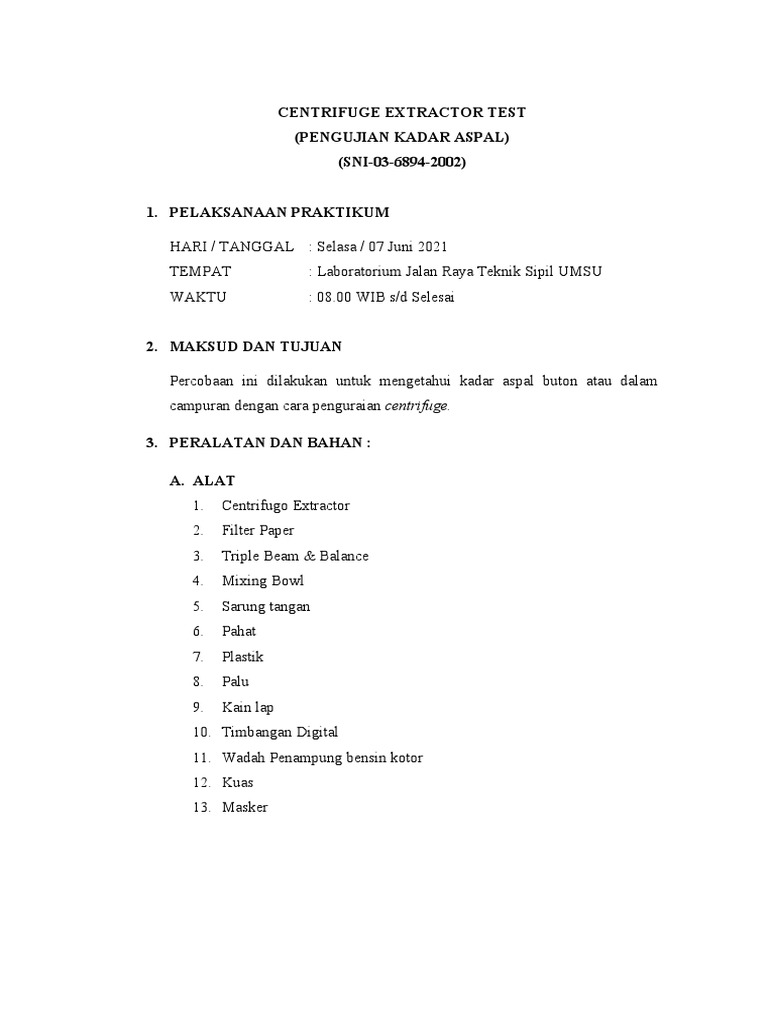 CENTRIFUGE EXTRACTOR TEST
(PENGUJIAN KADAR ASPAL)
(SNI-03-6894-2002)

1. PELAKSANAAN PRAKTIKUM

HARI / TANGGAL : Selasa / 07 Juni 2021
TEMPAT : Laboratorium Jalan Raya Teknik Sipil UMSU
WAKTU : 08.00 WIB s/d Selesai

2. MAKSUD DAN TUJUAN

Percobaan ini dilakukan untuk mengetahui kadar aspal buton atau dalam campuran dengan cara penguraian centrifuge.

3. PERALATAN DAN BAHAN :

A. ALAT
1. Centrifugo Extractor
2. Filter Paper
3. Triple Beam & Balance
4. Mixing Bowl
5. Sarung tangan
6. Pahat
7. Plastik
8. Palu
9. Kain lap
10. Timbangan Digital
11. Wadah Penampung bensin kotor
12. Kuas
13. Masker